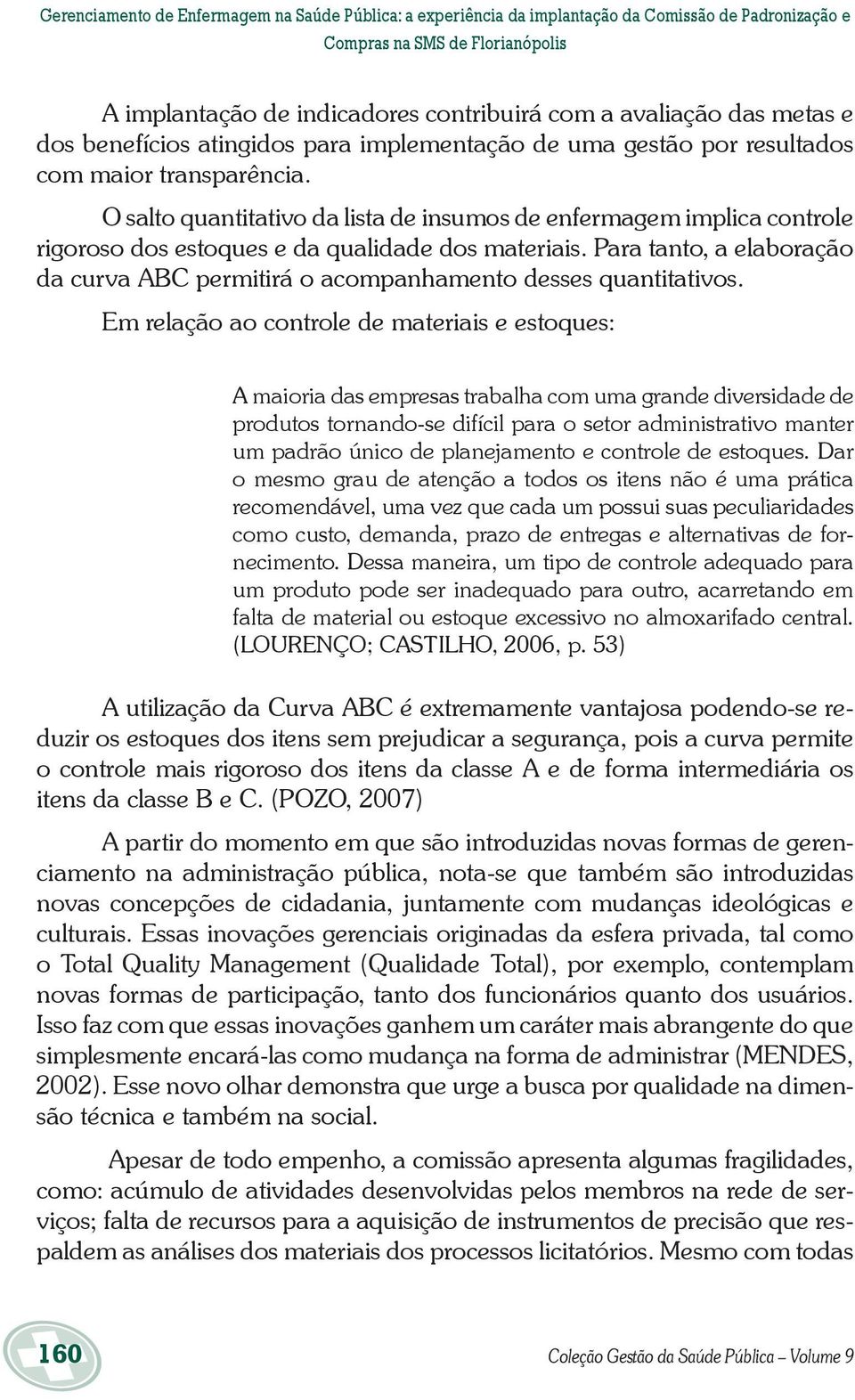 Gerenciamento de Enfermagem na Saúde Pública: a experiência da implantação da Comissão de Padronização e Compras na SMS de Florianópolis

A implantação de indicadores contribuirá com a avaliação das metas e dos benefícios atingidos para implementação de uma gestão por resultados com maior transparência.

O salto quantitativo da lista de insumos de enfermagem implica controle rigoroso dos estoques e da qualidade dos materiais. Para tanto, a elaboração da curva ABC permitirá o acompanhamento desses quantitativos.

Em relação ao controle de materiais e estoques:

A maioria das empresas trabalha com uma grande diversidade de produtos tornando-se difícil para o setor administrativo manter um padrão único de planejamento e controle de estoques. Dar o mesmo grau de atenção a todos os itens não é uma prática recomendável, uma vez que cada um possui suas peculiaridades como custo, demanda, prazo de entregas e alternativas de fornecimento. Dessa maneira, um tipo de controle adequado para um produto pode ser inadequado para outro, acarretando em falta de material ou estoque excessivo no almoxarifado central. (LOURENÇO; CASTILHO, 2006, p. 53)

A utilização da Curva ABC é extremamente vantajosa podendo-se reduzir os estoques dos itens sem prejudicar a segurança, pois a curva permite o controle mais rigoroso dos itens da classe A e de forma intermediária os itens da classe B e C. (POZO, 2007)

A partir do momento em que são introduzidas novas formas de gerenciamento na administração pública, nota-se que também são introduzidas novas concepções de cidadania, juntamente com mudanças ideológicas e culturais. Essas inovações gerenciais originadas da esfera privada, tal como o Total Quality Management (Qualidade Total), por exemplo, contemplam novas formas de participação, tanto dos funcionários quanto dos usuários. Isso faz com que essas inovações ganhem um caráter mais abrangente do que simplesmente encará-las como mudança na forma de administrar (MENDES, 2002). Esse novo olhar demonstra que urge a busca por qualidade na dimensão técnica e também na social.

Apesar de todo empenho, a comissão apresenta algumas fragilidades, como: acúmulo de atividades desenvolvidas pelos membros na rede de serviços; falta de recursos para a aquisição de instrumentos de precisão que respaldem as análises dos materiais dos processos licitatórios. Mesmo com todas

160

Coleção Gestão da Saúde Pública – Volume 9